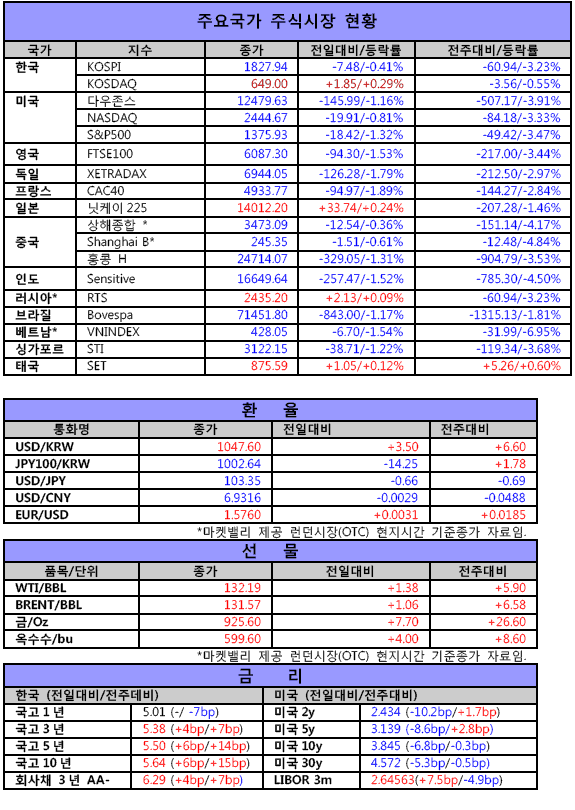 주요국가 주식시장 현황

| 국가 | 지수 | 종가 | 전일대비/등락률 | 전주대비/등락률 |
|---|---|---|---|---|
| 한국 | KOSPI | 1827.94 | -7.48/-0.41% | -60.94/-3.23% |
| | KOSDAQ | 649.00 | +1.85/+0.29% | -3.56/-0.55% |
| 미국 | 다우존스 | 12479.63 | -145.99/-1.16% | -507.17/-3.91% |
| | NASDAQ | 2444.67 | -19.91/-0.81% | -84.18/-3.33% |
| | S&P500 | 1375.93 | -18.42/-1.32% | -49.42/-3.47% |
| 영국 | FTSE100 | 6087.30 | -94.30/-1.53% | -217.00/-3.44% |
| 독일 | XETRADAX | 6944.05 | -126.28/-1.79% | -212.50/-2.97% |
| 프랑스 | CAC40 | 4933.77 | -94.97/-1.89% | -144.27/-2.84% |
| 일본 | 닛케이 225 | 14012.20 | +33.74/+0.24% | -207.28/-1.46% |
| 중국 | 상해종합 * | 3473.09 | -12.54/-0.36% | -151.14/-4.17% |
| | Shanghai B* | 245.35 | -1.51/-0.61% | -12.48/-4.84% |
| | 홍콩 H | 24714.07 | -329.05/-1.31% | -904.79/-3.53% |
| 인도 | Sensitive | 16649.64 | -257.47/-1.52% | -785.30/-4.50% |
| 러시아* | RTS | 2435.20 | +2.13/+0.09% | -60.94/-3.23% |
| 브라질 | Bovespa | 71451.80 | -843.00/-1.17% | -1315.13/-1.81% |
| 베트남* | VNINDEX | 428.05 | -6.70/-1.54% | -31.99/-6.95% |
| 싱가포르 | STI | 3122.15 | -38.71/-1.22% | -119.34/-3.68% |
| 태국 | SET | 875.59 | +1.05/+0.12% | +5.26/+0.60% |

환 율

| 통화명 | 종가 | 전일대비 | 전주대비 |
|---|---|---|---|
| USD/KRW | 1047.60 | +3.50 | +6.60 |
| JPY100/KRW | 1002.64 | -14.25 | +1.78 |
| USD/JPY | 103.35 | -0.66 | -0.69 |
| USD/CNY | 6.9316 | -0.0029 | -0.0488 |
| EUR/USD | 1.5760 | +0.0031 | +0.0185 |

*마켓밸리 제공 런던시장(OTC) 현지시간 기준종가 자료임.

선 물

| 품목/단위 | 종가 | 전일대비 | 전주대비 |
|---|---|---|---|
| WTI/BBL | 132.19 | +1.38 | +5.90 |
| BRENT/BBL | 131.57 | +1.06 | +6.58 |
| 금/Oz | 925.60 | +7.70 | +26.60 |
| 옥수수/bu | 599.60 | +4.00 | +8.60 |

*마켓밸리 제공 런던시장(OTC) 현지시간 기준종가 자료임.

금 리

| 한국 (전일대비/전주데비) | | 미국 (전일대비/전주대비) | |
|---|---|---|---|
| 국고 1 년 | 5.01 (-/ -7bp) | 미국 2y | 2.434 (-10.2bp/+1.7bp) |
| 국고 3 년 | 5.38 (+4bp/+7bp) | 미국 5y | 3.139 (-8.6bp/+2.8bp) |
| 국고 5 년 | 5.50 (+6bp/+14bp) | 미국 10y | 3.845 (-6.8bp/-0.3bp) |
| 국고 10 년 | 5.64 (+6bp/+15bp) | 미국 30y | 4.572 (-5.3bp/-0.5bp) |
| 회사채 3 년 AA- | 6.29 (+4bp/+7bp) | LIBOR 3m | 2.64563(+7.5bp/-4.9bp) |